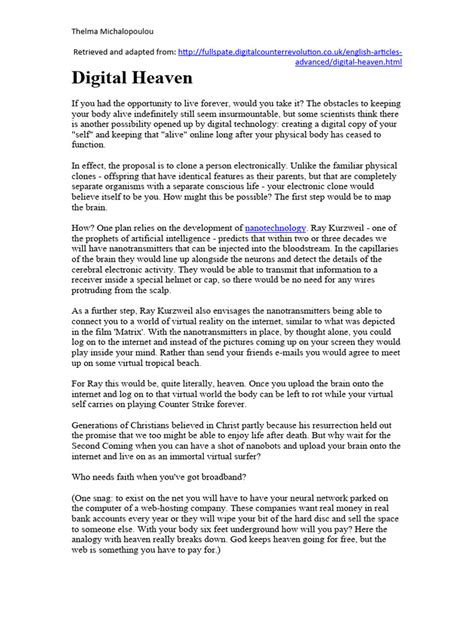 Thelma Michalopoulou

Retrieved and adapted from: http://fullspate.digitalcounterrevolution.co.uk/english-articles-advanced/digital-heaven.html

Digital Heaven

If you had the opportunity to live forever, would you take it? The obstacles to keeping your body alive indefinitely still seem insurmountable, but some scientists think there is another possibility opened up by digital technology: creating a digital copy of your "self" and keeping that "alive" online long after your physical body has ceased to function.

In effect, the proposal is to clone a person electronically. Unlike the familiar physical clones - offspring that have identical features as their parents, but that are completely separate organisms with a separate conscious life - your electronic clone would believe itself to be you. How might this be possible? The first step would be to map the brain.

How? One plan relies on the development of nanotechnology. Ray Kurzweil - one of the prophets of artificial intelligence - predicts that within two or three decades we will have nanotransmitters that can be injected into the bloodstream. In the capillaries of the brain they would line up alongside the neurons and detect the details of the cerebral electronic activity. They would be able to transmit that information to a receiver inside a special helmet or cap, so there would be no need for any wires protruding from the scalp.

As a further step, Ray Kurzweil also envisages the nanotransmitters being able to connect you to a world of virtual reality on the internet, similar to what was depicted in the film 'Matrix'. With the nanotransmitters in place, by thought alone, you could log on to the internet and instead of the pictures coming up on your screen they would play inside your mind. Rather than send your friends e-mails you would agree to meet up on some virtual tropical beach.

For Ray this would be, quite literally, heaven. Once you upload the brain onto the internet and log on to that virtual world the body can be left to rot while your virtual self carries on playing Counter Strike forever.

Generations of Christians believed in Christ partly because his resurrection held out the promise that we too might be able to enjoy life after death. But why wait for the Second Coming when you can have a shot of nanobots and upload your brain onto the internet and live on as an immortal virtual surfer?

Who needs faith when you've got broadband?

(One snag: to exist on the net you will have to have your neural network parked on the computer of a web-hosting company. These companies want real money in real bank accounts every year or they will wipe your bit of the hard disc and sell the space to someone else. With your body six feet underground how will you pay? Here the analogy with heaven really breaks down. God keeps heaven going for free, but the web is something you have to pay for.)